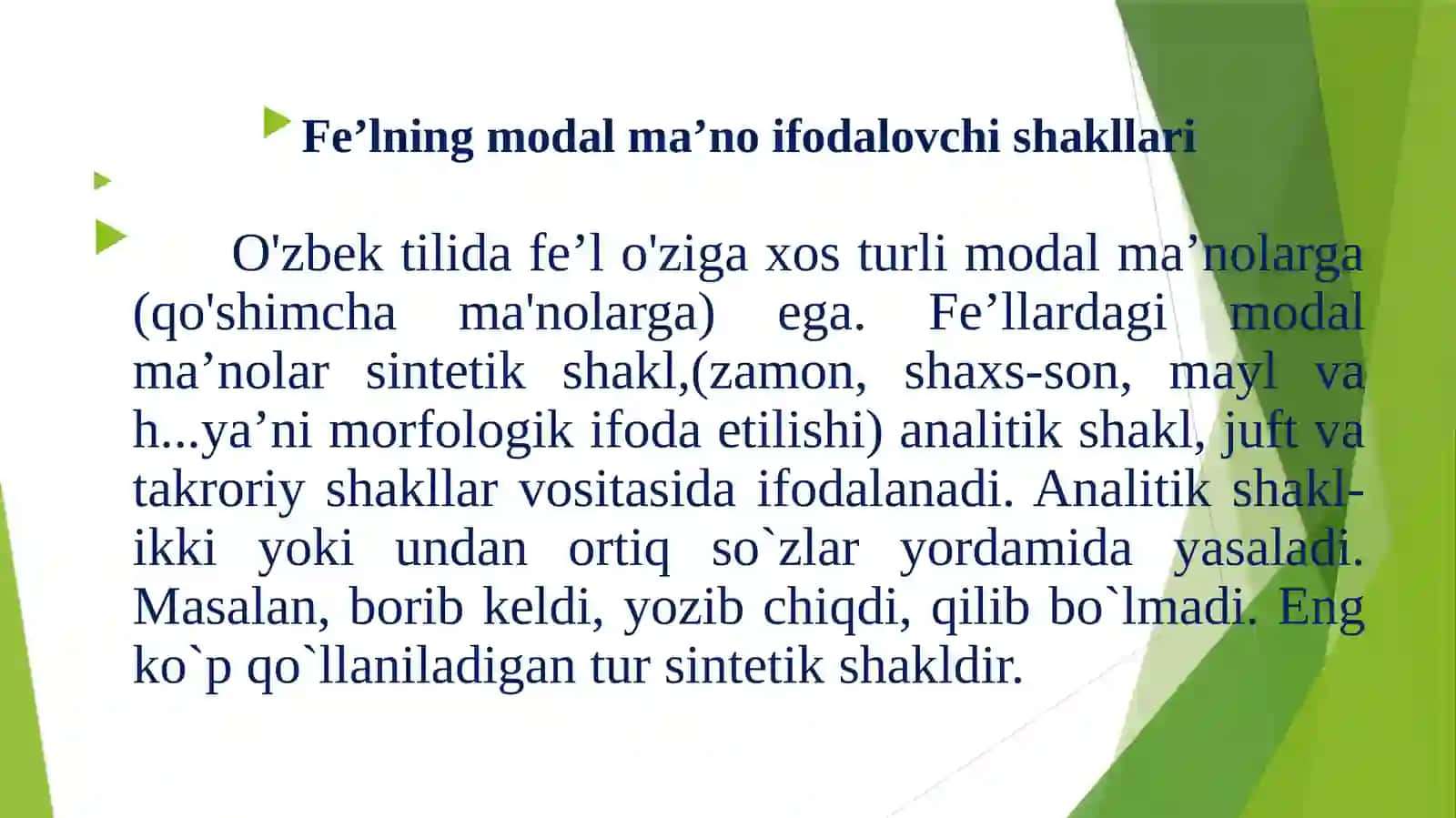 Fe’lning modal ma’no ifodalovchi shakllari

O'zbek tilida fe’l o'ziga xos turli modal ma’nolarga (qo'shimcha ma'nolarga) ega. Fe’llardagi modal ma’nolar sintetik shakl,(zamon, shaxs-son, mayl va h...ya’ni morfologik ifoda etilishi) analitik shakl, juft va takroriy shakllar vositasida ifodalanadi. Analitik shakl-ikki yoki undan ortiq so`zlar yordamida yasaladi. Masalan, borib keldi, yozib chiqdi, qilib bo`lmadi. Eng ko`p qo`llaniladigan tur sintetik shakldir.